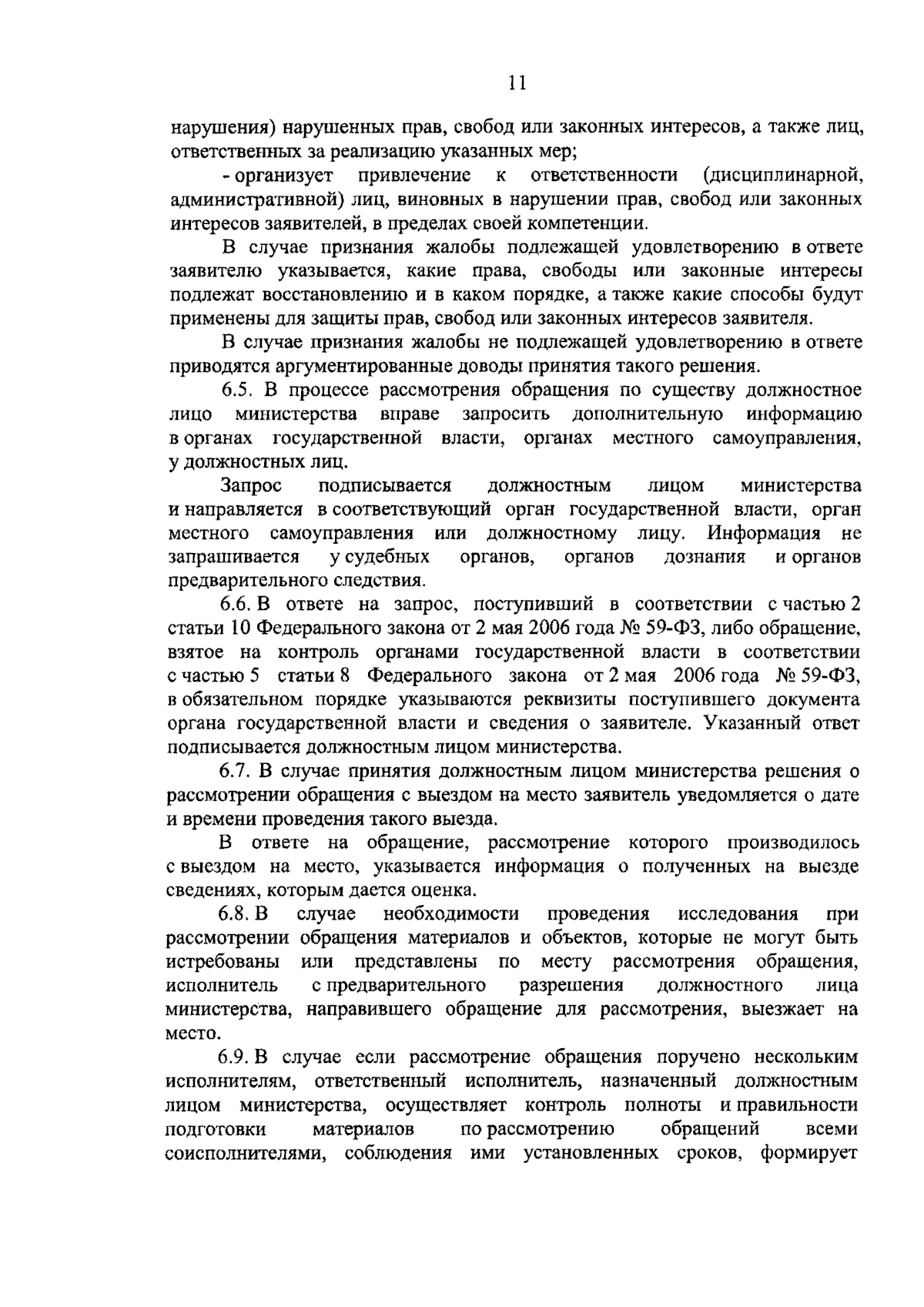 11

нарушения) нарушенных прав, свобод или законных интересов, а также лиц, ответственных за реализацию указанных мер;

- организует привлечение к ответственности (дисциплинарной, административной) лиц, виновных в нарушении прав, свобод или законных интересов заявителей, в пределах своей компетенции.

В случае признания жалобы подлежащей удовлетворению в ответе заявителю указывается, какие права, свободы или законные интересы подлежат восстановлению и в каком порядке, а также какие способы будут применены для защиты прав, свобод или законных интересов заявителя.

В случае признания жалобы не подлежащей удовлетворению в ответе приводятся аргументированные доводы принятия такого решения.

6.5. В процессе рассмотрения обращения по существу должностное лицо министерства вправе запросить дополнительную информацию в органах государственной власти, органах местного самоуправления, у должностных лиц.

Запрос подписывается должностным лицом министерства и направляется в соответствующий орган государственной власти, орган местного самоуправления или должностному лицу. Информация не запрашивается у судебных органов, органов дознания и органов предварительного следствия.

6.6. В ответе на запрос, поступивший в соответствии с частью 2 статьи 10 Федерального закона от 2 мая 2006 года № 59-ФЗ, либо обращение, взятое на контроль органами государственной власти в соответствии с частью 5 статьи 8 Федерального закона от 2 мая 2006 года № 59-ФЗ, в обязательном порядке указываются реквизиты поступившего документа органа государственной власти и сведения о заявителе. Указанный ответ подписывается должностным лицом министерства.

6.7. В случае принятия должностным лицом министерства решения о рассмотрении обращения с выездом на место заявитель уведомляется о дате и времени проведения такого выезда.

В ответе на обращение, рассмотрение которого производилось с выездом на место, указывается информация о полученных на выезде сведениях, которым дается оценка.

6.8. В случае необходимости проведения исследования при рассмотрении обращения материалов и объектов, которые не могут быть истребованы или представлены по месту рассмотрения обращения, исполнитель с предварительного разрешения должностного лица министерства, направившего обращение для рассмотрения, выезжает на место.

6.9. В случае если рассмотрение обращения поручено нескольким исполнителям, ответственный исполнитель, назначенный должностным лицом министерства, осуществляет контроль полноты и правильности подготовки материалов по рассмотрению обращений всеми соисполнителями, соблюдения ими установленных сроков, формирует